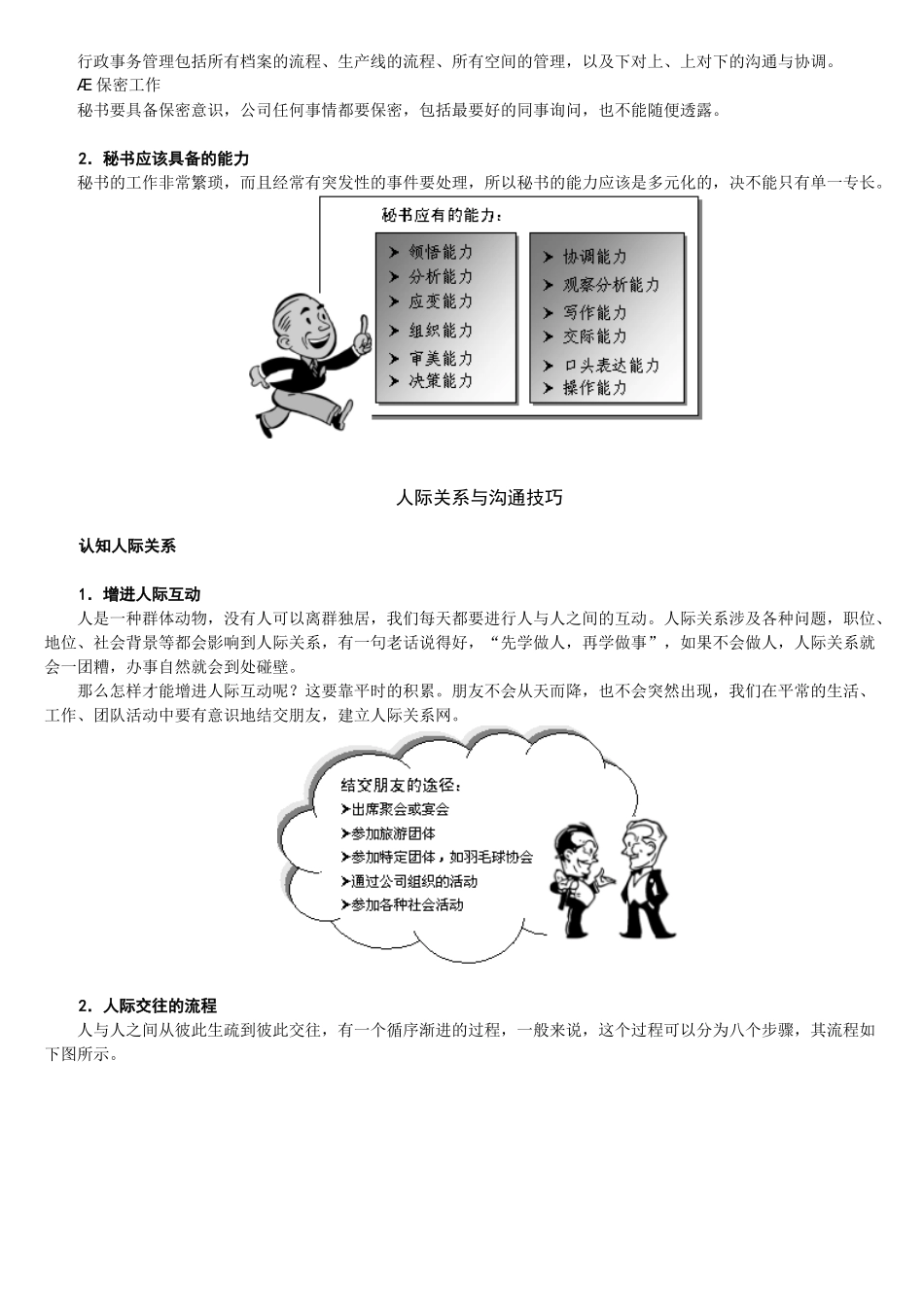 行政事务管理包括所有档案的流程、生产线的流程、所有空间的管理，以及下对上、上对下的沟通与协调。
Æ 保密工作
秘书要具备保密意识，公司任何事情都要保密，包括最要好的同事询问，也不能随便透露。

2．秘书应该具备的能力
秘书的工作非常繁琐，而且经常有突发性的事件要处理，所以秘书的能力应该是多元化的，决不能只有单一专长。

秘书应有的能力：
➤ 领悟能力
➤ 分析能力
➤ 应变能力
➤ 组织能力
➤ 审美能力
➤ 决策能力
➤ 协调能力
➤ 观察分析能力
➤ 写作能力
➤ 交际能力
➤ 口头表达能力
➤ 操作能力

人际关系与沟通技巧

认知人际关系

1．增进人际互动
人是一种群体动物，没有人可以离群独居，我们每天都要进行人与人之间的互动。人际关系涉及各种问题，职位、地位、社会背景等都会影响到人际关系，有一句老话说得好，“先学做人，再学做事”，如果不会做人，人际关系就会一团糟，办事自然就会到处碰壁。
那么怎样才能增进人际互动呢？这要靠平时的积累。朋友不会从天而降，也不会突然出现，我们在平常的生活、工作、团队活动中要有意识地结交朋友，建立人际关系网。

结交朋友的途径：
➤出席聚会或宴会
➤参加旅游团体
➤参加特定团体，如羽毛球协会
➤通过公司组织的活动
➤参加各种社会活动

2．人际交往的流程
人与人之间从彼此生疏到彼此交往，有一个循序渐进的过程，一般来说，这个过程可以分为八个步骤，其流程如下图所示。